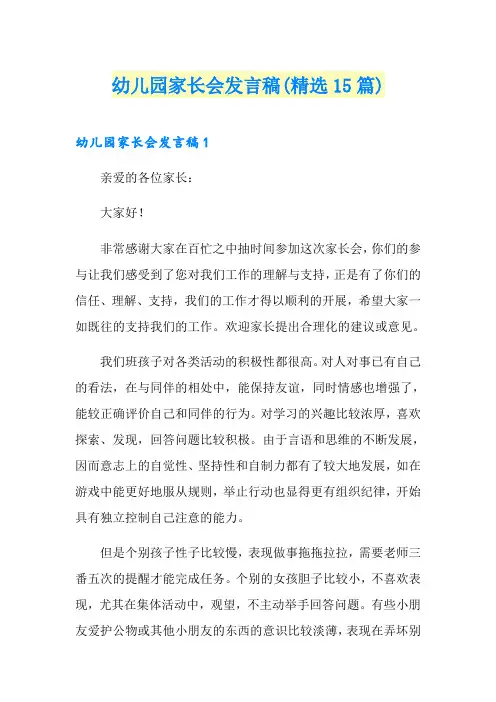 幼儿园家长会发言稿(精选15篇)

幼儿园家长会发言稿1

亲爱的各位家长：

大家好！

非常感谢大家在百忙之中抽时间参加这次家长会，你们的参与让我们感受到了您对我们工作的理解与支持，正是有了你们的信任、理解、支持，我们的工作才得以顺利的开展，希望大家一如既往的支持我们的工作。欢迎家长提出合理化的建议或意见。

我们班孩子对各类活动的积极性都很高。对人对事已有自己的看法，在与同伴的相处中，能保持友谊，同时情感也增强了，能较正确评价自己和同伴的行为。对学习的兴趣比较浓厚，喜欢探索、发现，回答问题比较积极。由于言语和思维的不断发展，因而意志上的自觉性、坚持性和自制力都有了较大地发展，如在游戏中能更好地服从规则，举止行动也显得更有组织纪律，开始具有独立控制自己注意的能力。

但是个别孩子性子比较慢，表现做事拖拖拉拉，需要老师三番五次的提醒才能完成任务。个别的女孩胆子比较小，不喜欢表现，尤其在集体活动中，观望，不主动举手回答问题。有些小朋友爱护公物或其他小朋友的东西的意识比较淡薄，表现在弄坏别